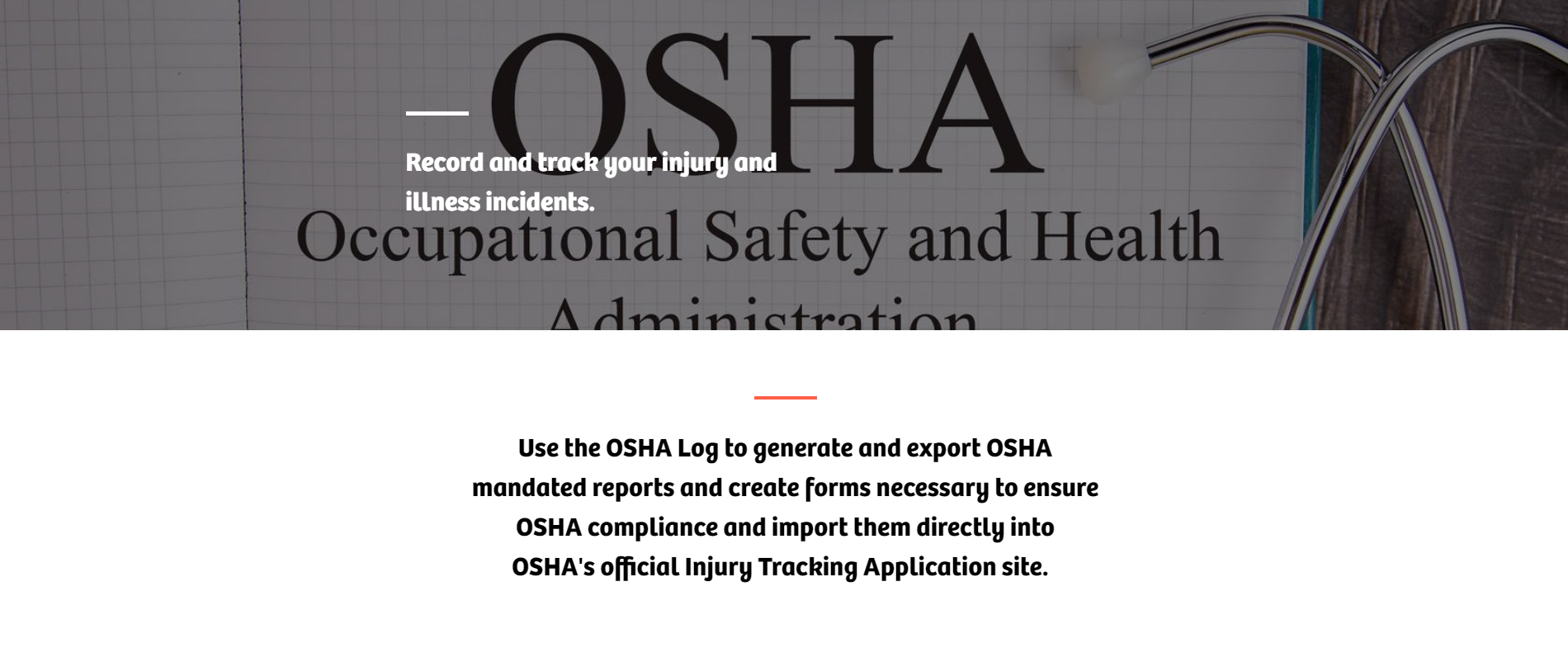 OSHA

Record and track your injury and illness incidents.

Occupational Safety and Health

Administration

Use the OSHA Log to generate and export OSHA mandated reports and create forms necessary to ensure OSHA compliance and import them directly into OSHA's official Injury Tracking Application site.